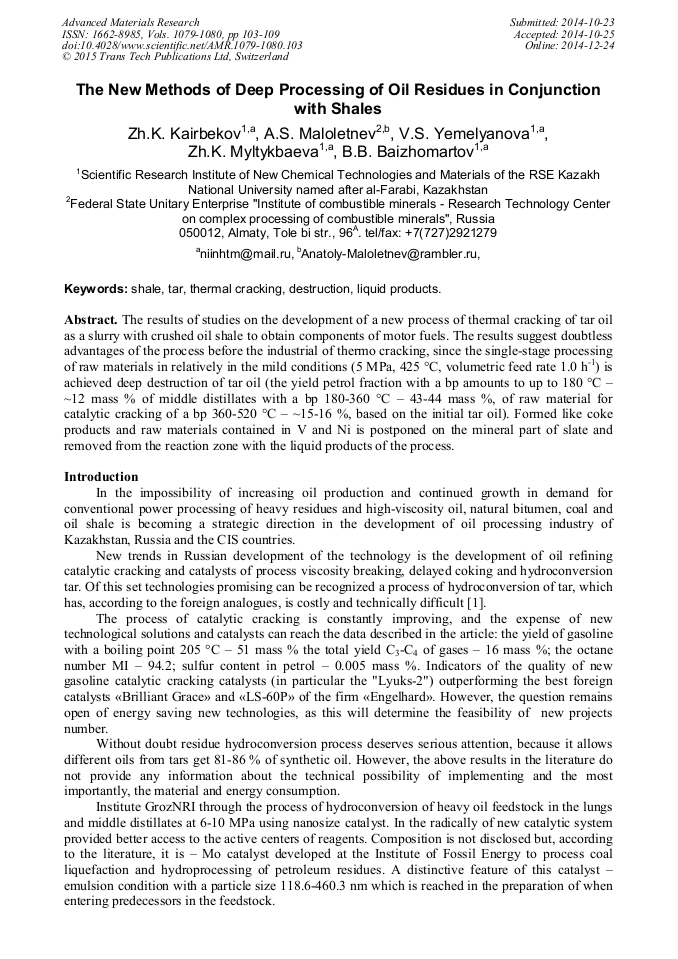 Advanced Materials Research
ISSN: 1662-8985, Vols. 1079-1080, pp 103-109
doi:10.4028/www.scientific.net/AMR.1079-1080.103
© 2015 Trans Tech Publications Ltd, Switzerland

Submitted: 2014-10-23
Accepted: 2014-10-25
Online: 2014-12-24

The New Methods of Deep Processing of Oil Residues in Conjunction with Shales

Zh.K. Kairbekov$^{1,a}$, A.S. Maloletnev$^{2,b}$, V.S. Yemelyanova$^{1,a}$, Zh.K. Myltykbaeva$^{1,a}$, B.B. Baizhomartov$^{1,a}$

$^1$Scientific Research Institute of New Chemical Technologies and Materials of the RSE Kazakh National University named after al-Farabi, Kazakhstan
$^2$Federal State Unitary Enterprise "Institute of combustible minerals - Research Technology Center on complex processing of combustible minerals", Russia
050012, Almaty, Tole bi str., 96$^A$. tel/fax: +7(727)2921279

$^a$niinhtm@mail.ru, $^b$Anatoly-Maloletnev@rambler.ru,

Keywords: shale, tar, thermal cracking, destruction, liquid products.

Abstract. The results of studies on the development of a new process of thermal cracking of tar oil as a slurry with crushed oil shale to obtain components of motor fuels. The results suggest doubtless advantages of the process before the industrial of thermo cracking, since the single-stage processing of raw materials in relatively in the mild conditions (5 MPa, 425 °C, volumetric feed rate 1.0 h$^{-1}$) is achieved deep destruction of tar oil (the yield petrol fraction with a bp amounts to up to 180 °C – ~12 mass % of middle distillates with a bp 180-360 °C – 43-44 mass %, of raw material for catalytic cracking of a bp 360-520 °C – ~15-16 %, based on the initial tar oil). Formed like coke products and raw materials contained in V and Ni is postponed on the mineral part of slate and removed from the reaction zone with the liquid products of the process.

Introduction
In the impossibility of increasing oil production and continued growth in demand for conventional power processing of heavy residues and high-viscosity oil, natural bitumen, coal and oil shale is becoming a strategic direction in the development of oil processing industry of Kazakhstan, Russia and the CIS countries.

New trends in Russian development of the technology is the development of oil refining catalytic cracking and catalysts of process viscosity breaking, delayed coking and hydroconversion tar. Of this set technologies promising can be recognized a process of hydroconversion of tar, which has, according to the foreign analogues, is costly and technically difficult [1].

The process of catalytic cracking is constantly improving, and the expense of new technological solutions and catalysts can reach the data described in the article: the yield of gasoline with a boiling point 205 °C – 51 mass % the total yield $C_3$-$C_4$ of gases – 16 mass %; the octane number MI – 94.2; sulfur content in petrol – 0.005 mass %. Indicators of the quality of new gasoline catalytic cracking catalysts (in particular the "Lyuks-2") outperforming the best foreign catalysts «Brilliant Grace» and «LS-60P» of the firm «Engelhard». However, the question remains open of energy saving new technologies, as this will determine the feasibility of new projects number.

Without doubt residue hydroconversion process deserves serious attention, because it allows different oils from tars get 81-86 % of synthetic oil. However, the above results in the literature do not provide any information about the technical possibility of implementing and the most importantly, the material and energy consumption.

Institute GrozNRI through the process of hydroconversion of heavy oil feedstock in the lungs and middle distillates at 6-10 MPa using nanosize catalyst. In the radically of new catalytic system provided better access to the active centers of reagents. Composition is not disclosed but, according to the literature, it is – Mo catalyst developed at the Institute of Fossil Energy to process coal liquefaction and hydroprocessing of petroleum residues. A distinctive feature of this catalyst – emulsion condition with a particle size 118.6-460.3 nm which is reached in the preparation of when entering predecessors in the feedstock.